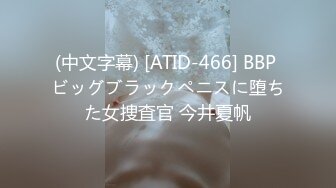 (中文字幕) [ATID-466] BBP ビッグブラックペニスに堕ちた女捜査官 今井夏帆